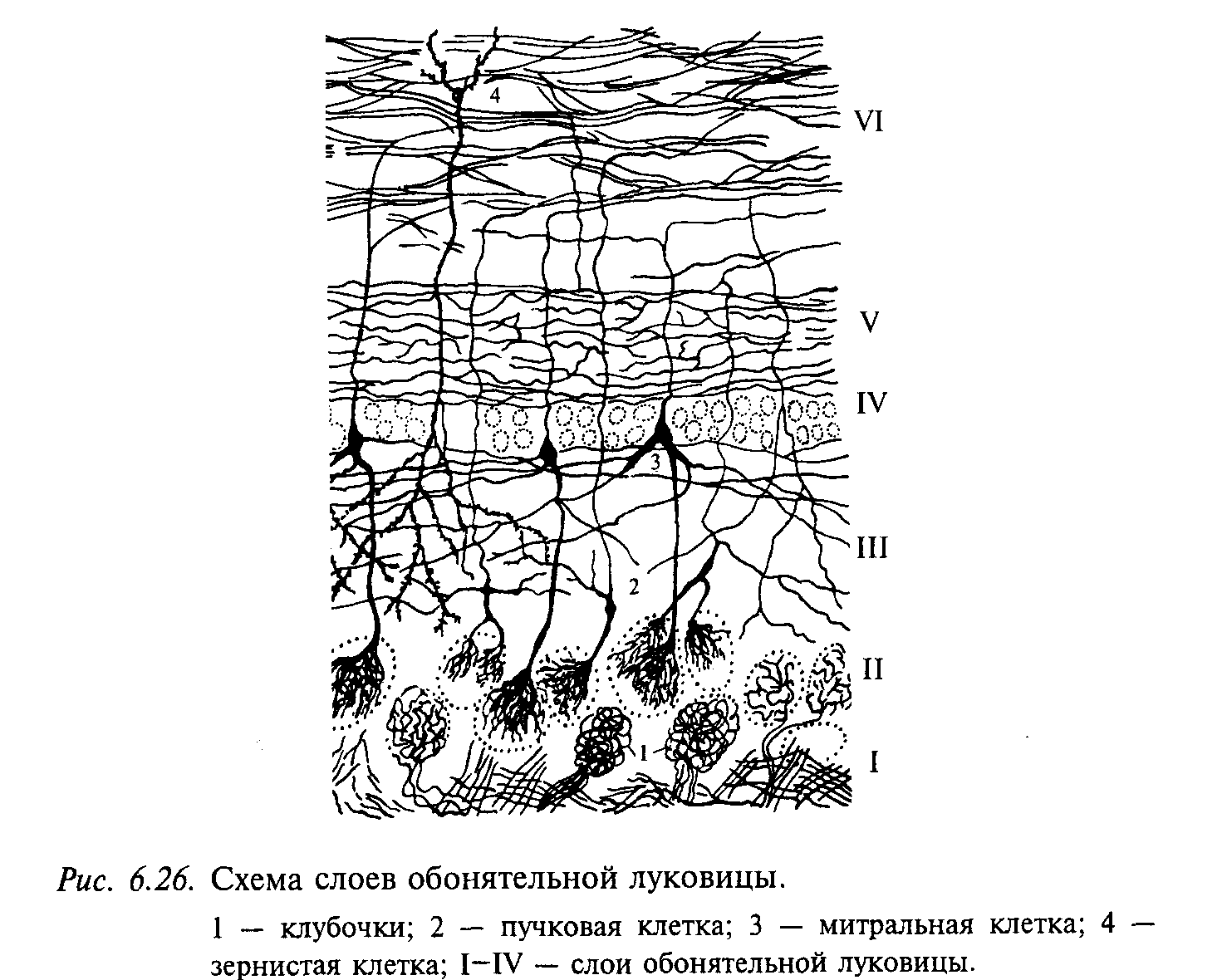 4

VI

V

IV

3

III

2

II

1

I

Рис. 6.26. Схема слоев обонятельной луковицы.

1 — клубочки; 2 — пучковая клетка; 3 — митральная клетка; 4 — зернистая клетка; I–IV — слои обонятельной луковицы.